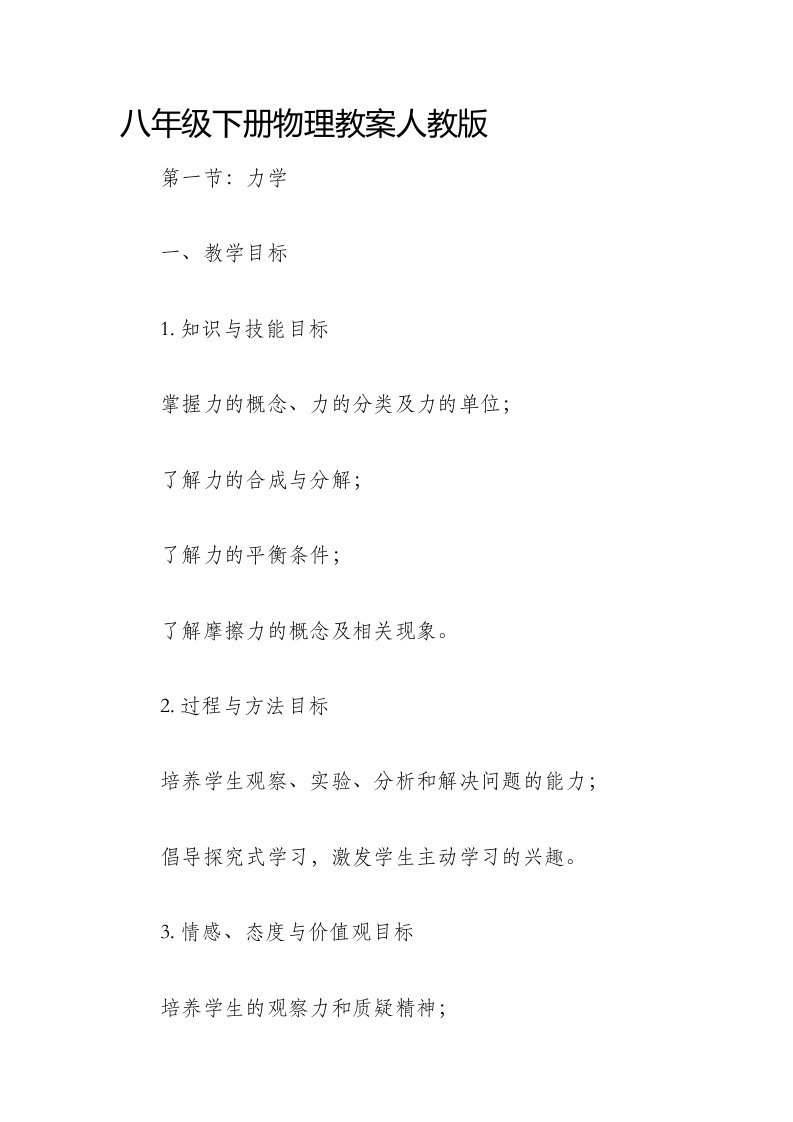 八年级下册物理教案人教版

第一节：力学

一、教学目标

1. 知识与技能目标

掌握力的概念、力的分类及力的单位；

了解力的合成与分解；

了解力的平衡条件；

了解摩擦力的概念及相关现象。

2. 过程与方法目标

培养学生观察、实验、分析和解决问题的能力；

倡导探究式学习，激发学生主动学习的兴趣。

3. 情感、态度与价值观目标

培养学生的观察力和质疑精神；